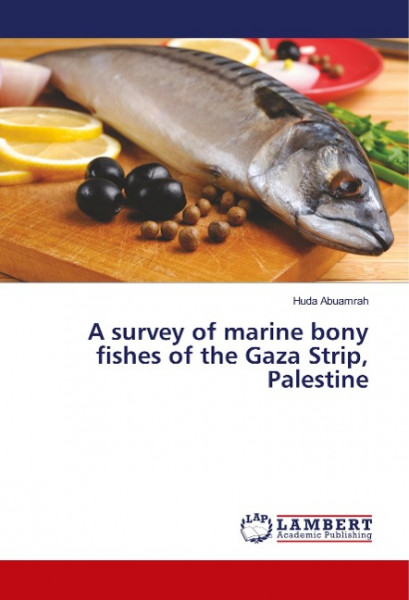 Huda Abuamrah

A survey of marine bony fishes of the Gaza Strip, Palestine

LAP LAMBERT Academic Publishing